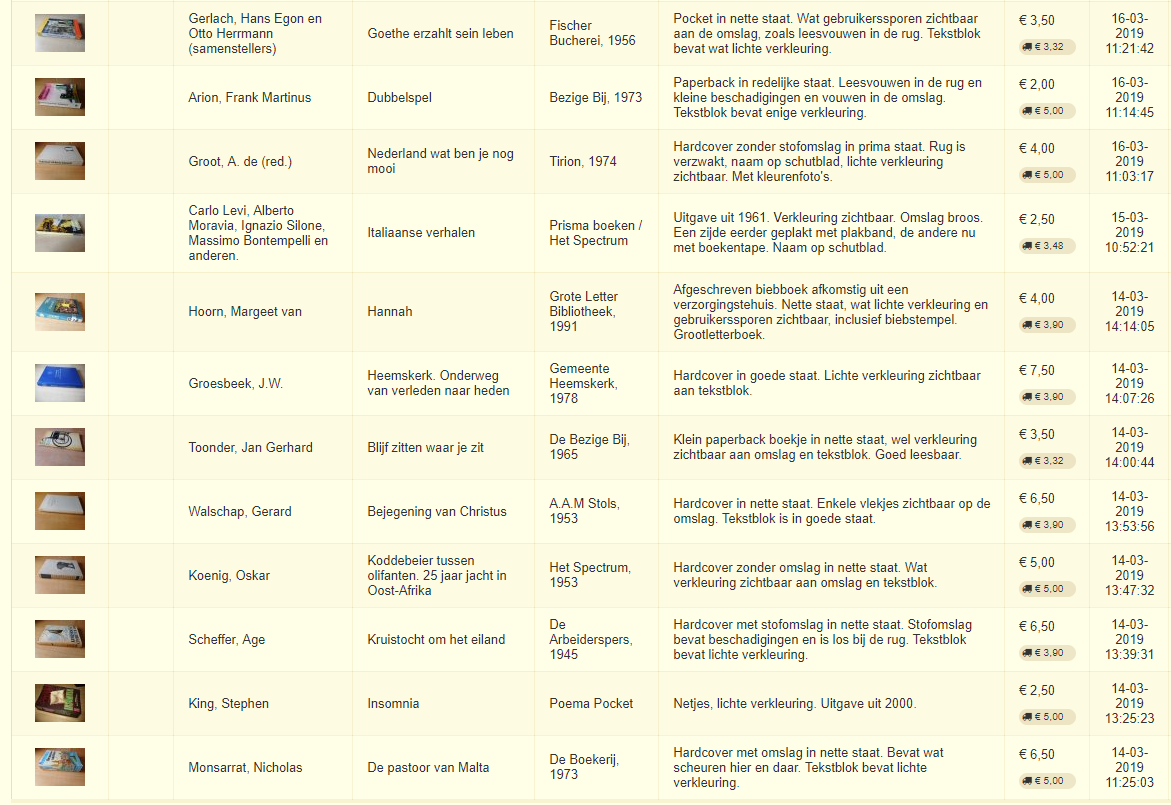 | | | | | | | | |
|---|---|---|---|---|---|---|---|
| | | Gerlach, Hans Egon en Otto Herrmann (samenstellers) | Goethe erzahlt sein leben | Fischer Bucherei, 1956 | Pocket in nette staat. Wat gebruikerssporen zichtbaar aan de omslag, zoals leesvouwen in de rug. Tekstblok bevat wat lichte verkleuring. | € 3,50 € 3,32 | 16-03-2019 11:21:42 |
| | | Arion, Frank Martinus | Dubbelspel | Bezige Bij, 1973 | Paperback in redelijke staat. Leesvouwen in de rug en kleine beschadigingen en vouwen in de omslag. Tekstblok bevat enige verkleuring. | € 2,00 € 5,00 | 16-03-2019 11:14:45 |
| | | Groot, A. de (red.) | Nederland wat ben je nog mooi | Tirion, 1974 | Hardcover zonder stofomslag in prima staat. Rug is verzwakt, naam op schutblad, lichte verkleuring zichtbaar. Met kleurenfoto's. | € 4,00 € 5,00 | 16-03-2019 11:03:17 |
| | | Carlo Levi, Alberto Moravia, Ignazio Silone, Massimo Bontempelli en anderen. | Italiaanse verhalen | Prisma boeken / Het Spectrum | Uitgave uit 1961. Verkleuring zichtbaar. Omslag broos. Een zijde eerder geplakt met plakband, de andere nu met boekentape. Naam op schutblad. | € 2,50 € 3,48 | 15-03-2019 10:52:21 |
| | | Hoorn, Margeet van | Hannah | Grote Letter Bibliotheek, 1991 | Afgeschreven biebboek afkomstig uit een verzorgingstehuis. Nette staat, wat lichte verkleuring en gebruikerssporen zichtbaar, inclusief biebstempel. Grootletterboek. | € 4,00 € 3,90 | 14-03-2019 14:14:05 |
| | | Groesbeek, J.W. | Heemskerk. Onderweg van verleden naar heden | Gemeente Heemskerk, 1978 | Hardcover in goede staat. Lichte verkleuring zichtbaar aan tekstblok. | € 7,50 € 3,90 | 14-03-2019 14:07:26 |
| | | Toonder, Jan Gerhard | Blijf zitten waar je zit | De Bezige Bij, 1965 | Klein paperback boekje in nette staat, wel verkleuring zichtbaar aan omslag en tekstblok. Goed leesbaar. | € 3,50 € 3,32 | 14-03-2019 14:00:44 |
| | | Walschap, Gerard | Bejegening van Christus | A.A.M Stols, 1953 | Hardcover in nette staat. Enkele vlekjes zichtbaar op de omslag. Tekstblok is in goede staat. | € 6,50 € 3,90 | 14-03-2019 13:53:56 |
| | | Koenig, Oskar | Koddebeier tussen olifanten. 25 jaar jacht in Oost-Afrika | Het Spectrum, 1953 | Hardcover zonder omslag in nette staat. Wat verkleuring zichtbaar aan omslag en tekstblok. | € 5,00 € 5,00 | 14-03-2019 13:47:32 |
| | | Scheffer, Age | Kruistocht om het eiland | De Arbeiderspers, 1945 | Hardcover met stofomslag in nette staat. Stofomslag bevat beschadigingen en is los bij de rug. Tekstblok bevat lichte verkleuring. | € 6,50 € 3,90 | 14-03-2019 13:39:31 |
| | | King, Stephen | Insomnia | Poema Pocket | Netjes, lichte verkleuring. Uitgave uit 2000. | € 2,50 € 5,00 | 14-03-2019 13:25:23 |
| | | Monsarrat, Nicholas | De pastoor van Malta | De Boekerij, 1973 | Hardcover met omslag in nette staat. Bevat wat scheuren hier en daar. Tekstblok bevat lichte verkleuring. | € 6,50 € 5,00 | 14-03-2019 11:25:03 |